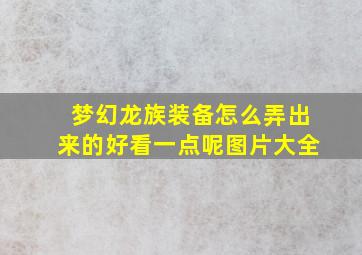 梦幻龙族装备怎么弄出来的好看一点呢图片大全